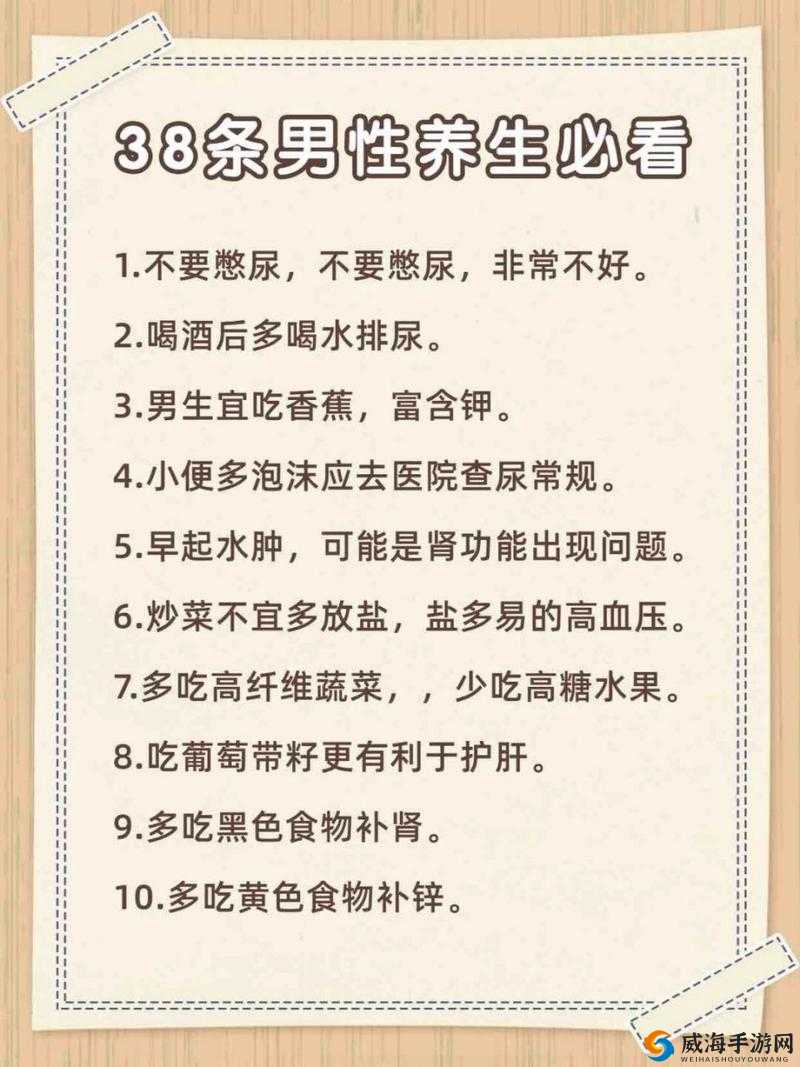 38条男性养生必看

1.不要憋尿，不要憋尿，非常不好。

2.喝酒后多喝水排尿。

3.男生宜吃香蕉，富含钾。

4.小便多泡沫应去医院查尿常规。

5.早起水肿，可能是肾功能出现问题。

6.炒菜不宜多放盐，盐多易的高血压。

7.多吃高纤维蔬菜，，少吃高糖水果。

8.吃葡萄带籽更有利于护肝。

9.多吃黑色食物补肾。

10.多吃黄色食物补锌。

威海手游网
WEIHAISHOUYOUWANG